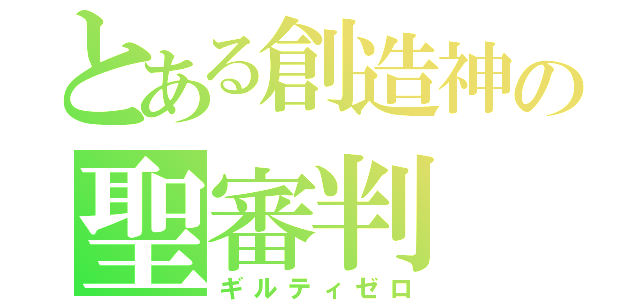 とある創造神の
聖審判
ギルティゼロ